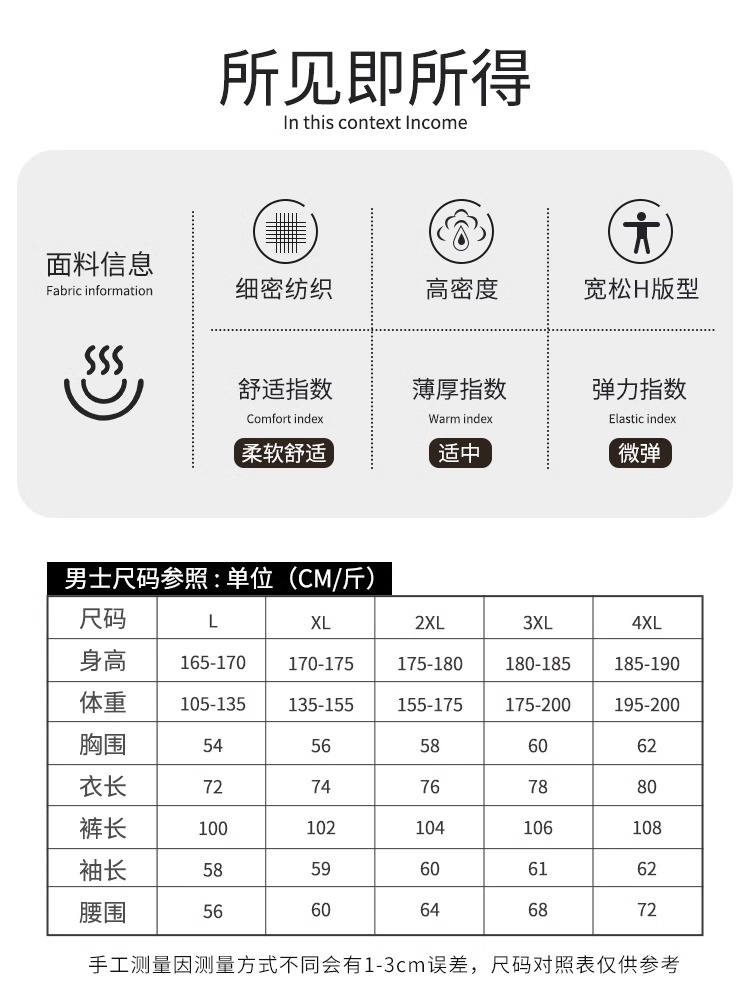 所见即所得
In this context Income

面料信息
Fabric information

细密纺织

高密度

宽松H版型

舒适指数
Comfort index
柔软舒适

薄厚指数
Warm index
适中

弹力指数
Elastic index
微弹

男士尺码参照：单位（CM/斤）

| 尺码 | L | XL | 2XL | 3XL | 4XL |
|---|---|---|---|---|---|
| 身高 | 165-170 | 170-175 | 175-180 | 180-185 | 185-190 |
| 体重 | 105-135 | 135-155 | 155-175 | 175-200 | 195-200 |
| 胸围 | 54 | 56 | 58 | 60 | 62 |
| 衣长 | 72 | 74 | 76 | 78 | 80 |
| 裤长 | 100 | 102 | 104 | 106 | 108 |
| 袖长 | 58 | 59 | 60 | 61 | 62 |
| 腰围 | 56 | 60 | 64 | 68 | 72 |

手工测量因测量方式不同会有1-3cm误差，尺码对照表仅供参考